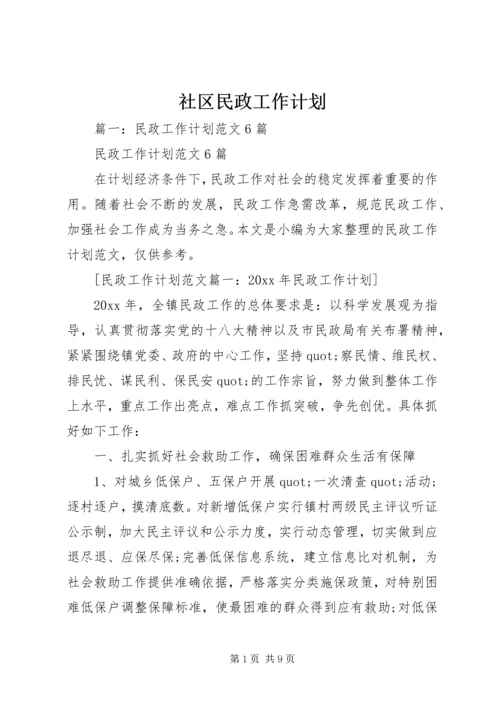 社区民政工作计划

篇一：民政工作计划范文6篇

民政工作计划范文6篇

在计划经济条件下，民政工作对社会的稳定发挥着重要的作用。随着社会不断的发展，民政工作急需改革，规范民政工作、加强社会工作成为当务之急。本文是小编为大家整理的民政工作计划范文，仅供参考。

[民政工作计划范文篇一：20xx年民政工作计划]

20xx年，全镇民政工作的总体要求是：以科学发展观为指导，认真贯彻落实党的十八大精神以及市民政局有关布署精神，紧紧围绕镇党委、政府的中心工作，坚持quot;察民情、维民权、排民忧、谋民利、保民安quot;的工作宗旨，努力做到整体工作上水平，重点工作出亮点，难点工作抓突破，争先创优。具体抓好如下工作：

一、扎实抓好社会救助工作，确保困难群众生活有保障

1、对城乡低保户、五保户开展quot;一次清查quot;活动；逐村逐户，摸清底数。对新增低保户实行镇村两级民主评议听证公示制，加大民主评议和公示力度，实行动态管理，切实做到应退尽退、应保尽保；完善低保信息系统，建立信息比对机制，为社会救助工作提供准确依据，严格落实分类施保政策，对特别困难低保户调整保障标准，使最困难的群众得到应有救助；对低保

第1页 共9页